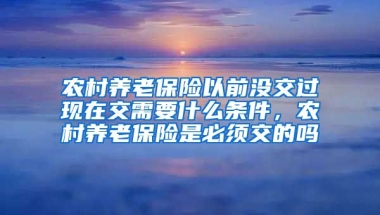 农村养老保险以前没交过现在交需要什么条件，农村养老保险是必须交的吗